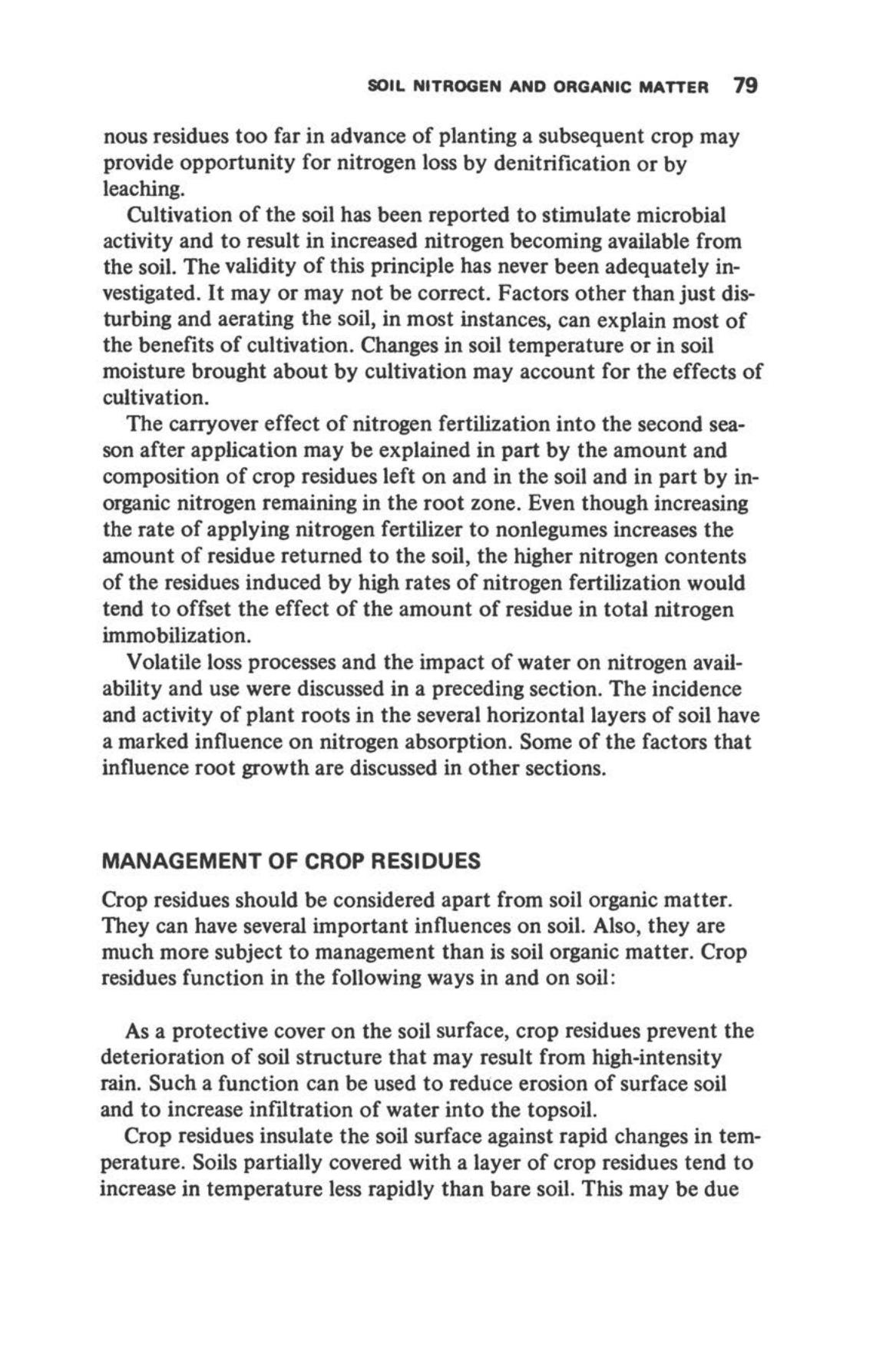 SOIL NITROGEN AND ORGANIC MATTER 79

nous residues too far in advance of planting a subsequent crop may provide opportunity for nitrogen loss by denitrification or by leaching.

Cultivation of the soil has been reported to stimulate microbial activity and to result in increased nitrogen becoming available from the soil. The validity of this principle has never been adequately investigated. It may or may not be correct. Factors other than just disturbing and aerating the soil, in most instances, can explain most of the benefits of cultivation. Changes in soil temperature or in soil moisture brought about by cultivation may account for the effects of cultivation.

The carryover effect of nitrogen fertilization into the second season after application may be explained in part by the amount and composition of crop residues left on and in the soil and in part by inorganic nitrogen remaining in the root zone. Even though increasing the rate of applying nitrogen fertilizer to nonlegumes increases the amount of residue returned to the soil, the higher nitrogen contents of the residues induced by high rates of nitrogen fertilization would tend to offset the effect of the amount of residue in total nitrogen immobilization.

Volatile loss processes and the impact of water on nitrogen availability and use were discussed in a preceding section. The incidence and activity of plant roots in the several horizontal layers of soil have a marked influence on nitrogen absorption. Some of the factors that influence root growth are discussed in other sections.

MANAGEMENT OF CROP RESIDUES

Crop residues should be considered apart from soil organic matter. They can have several important influences on soil. Also, they are much more subject to management than is soil organic matter. Crop residues function in the following ways in and on soil:

As a protective cover on the soil surface, crop residues prevent the deterioration of soil structure that may result from high-intensity rain. Such a function can be used to reduce erosion of surface soil and to increase infiltration of water into the topsoil.

Crop residues insulate the soil surface against rapid changes in temperature. Soils partially covered with a layer of crop residues tend to increase in temperature less rapidly than bare soil. This may be due